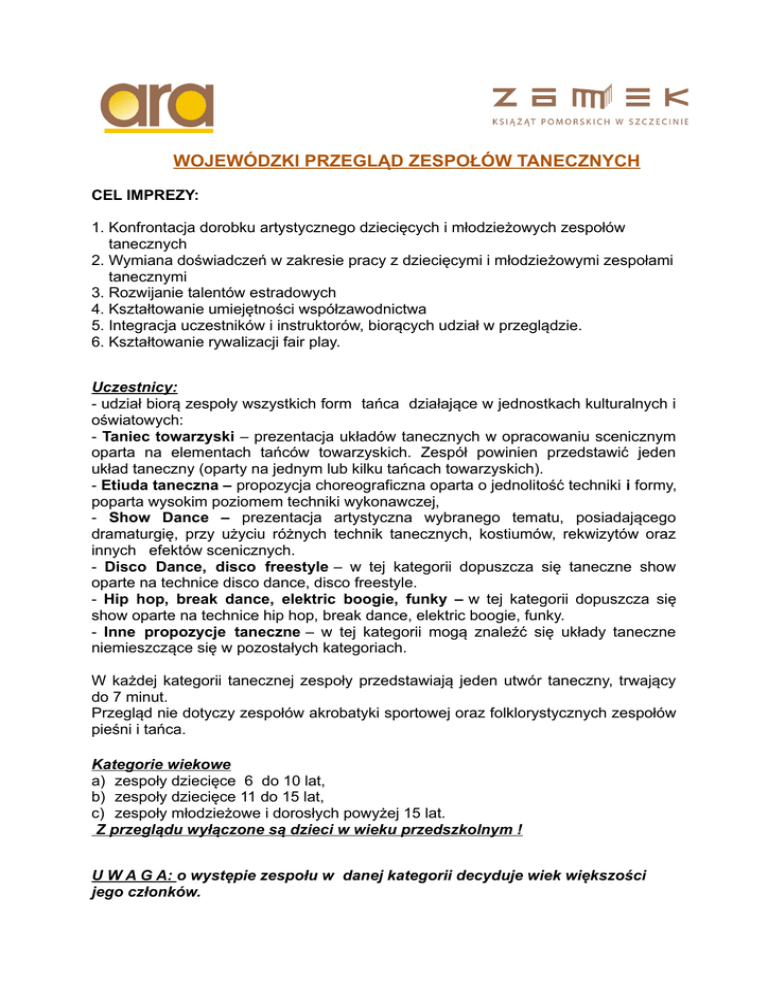 ara

ZAMEK
KSIĄŻĄT POMORSKICH W SZCZECINIE

WOJEWÓDZKI PRZEGLĄD ZESPOŁÓW TANECZNYCH

CEL IMPREZY:

1. Konfrontacja dorobku artystycznego dziecięcych i młodzieżowych zespołów tanecznych
2. Wymiana doświadczeń w zakresie pracy z dziecięcymi i młodzieżowymi zespołami tanecznymi
3. Rozwijanie talentów estradowych
4. Kształtowanie umiejętności współzawodnictwa
5. Integracja uczestników i instruktorów, biorących udział w przeglądzie.
6. Kształtowanie rywalizacji fair play.

Uczestnicy:
- udział biorą zespoły wszystkich form tańca działające w jednostkach kulturalnych i oświatowych:
- Taniec towarzyski – prezentacja układów tanecznych w opracowaniu scenicznym oparta na elementach tańców towarzyskich. Zespół powinien przedstawić jeden układ taneczny (oparty na jednym lub kilku tańcach towarzyskich).
- Etiuda taneczna – propozycja choreograficzna oparta o jednolitość techniki i formy, poparta wysokim poziomem techniki wykonawczej,
- Show Dance – prezentacja artystyczna wybranego tematu, posiadającego dramaturgię, przy użyciu różnych technik tanecznych, kostiumów, rekwizytów oraz innych efektów scenicznych.
- Disco Dance, disco freestyle – w tej kategorii dopuszcza się taneczne show oparte na technice disco dance, disco freestyle.
- Hip hop, break dance, elektric boogie, funky – w tej kategorii dopuszcza się show oparte na technice hip hop, break dance, elektric boogie, funky.
- Inne propozycje taneczne – w tej kategorii mogą znaleźć się układy taneczne niemieszczące się w pozostałych kategoriach.

W każdej kategorii tanecznej zespoły przedstawiają jeden utwór taneczny, trwający do 7 minut.
Przegląd nie dotyczy zespołów akrobatyki sportowej oraz folklorystycznych zespołów pieśni i tańca.

Kategorie wiekowe
a) zespoły dziecięce 6 do 10 lat,
b) zespoły dziecięce 11 do 15 lat,
c) zespoły młodzieżowe i dorosłych powyżej 15 lat.
Z przeglądu wyłączone są dzieci w wieku przedszkolnym !

U W A G A: o występie zespołu w danej kategorii decyduje wiek większości jego członków.